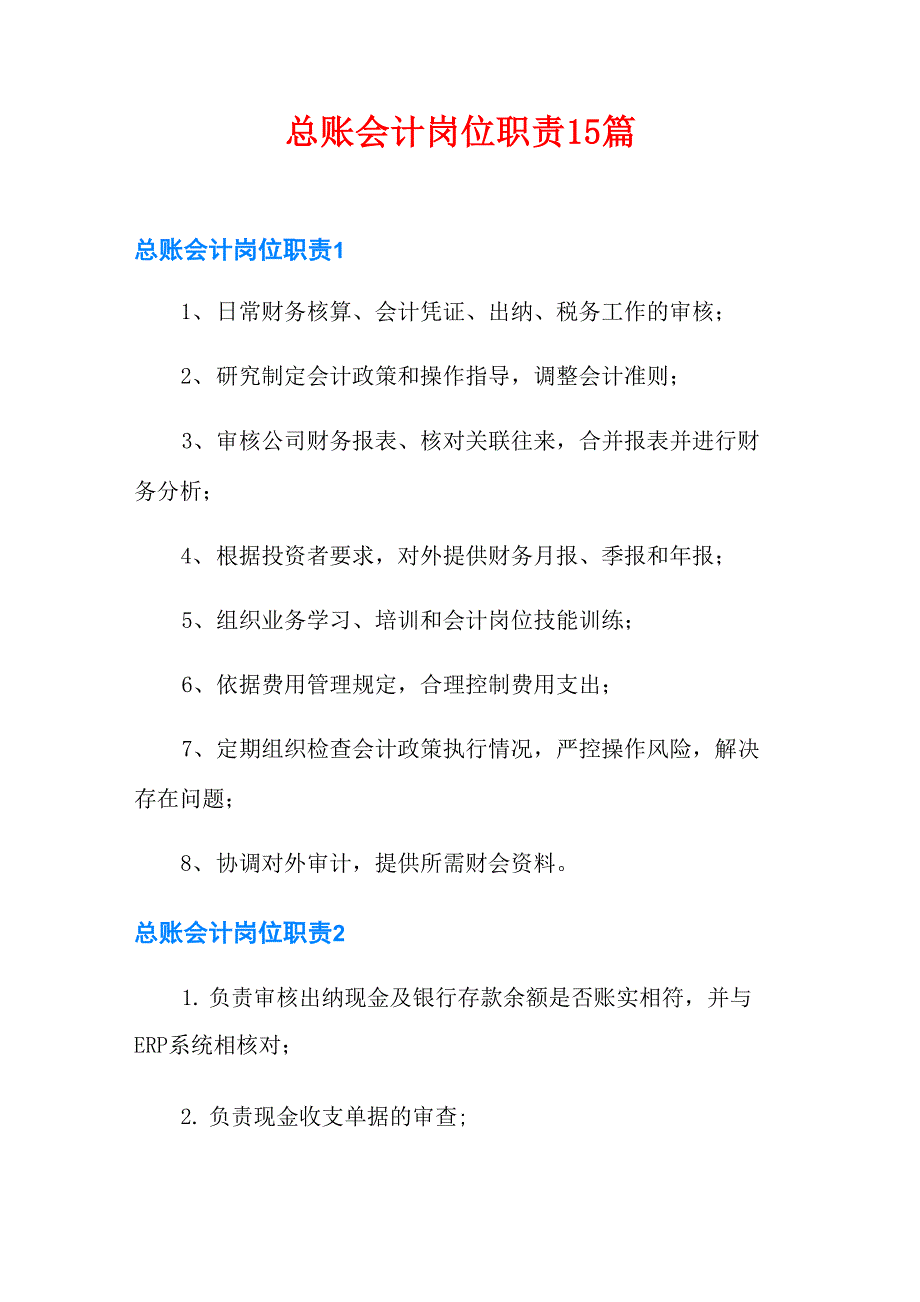 总账会计岗位职责15篇

总账会计岗位职责1

1、日常财务核算、会计凭证、出纳、税务工作的审核；

2、研究制定会计政策和操作指导，调整会计准则；

3、审核公司财务报表、核对关联往来，合并报表并进行财务分析；

4、根据投资者要求，对外提供财务月报、季报和年报；

5、组织业务学习、培训和会计岗位技能训练；

6、依据费用管理规定，合理控制费用支出；

7、定期组织检查会计政策执行情况，严控操作风险，解决存在问题；

8、协调对外审计，提供所需财会资料。

总账会计岗位职责2

1. 负责审核出纳现金及银行存款余额是否账实相符，并与ERP系统相核对；

2. 负责现金收支单据的审查;